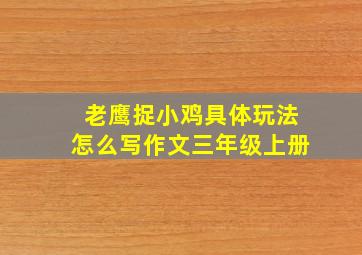 老鹰捉小鸡具体玩法
怎么写作文三年级上册